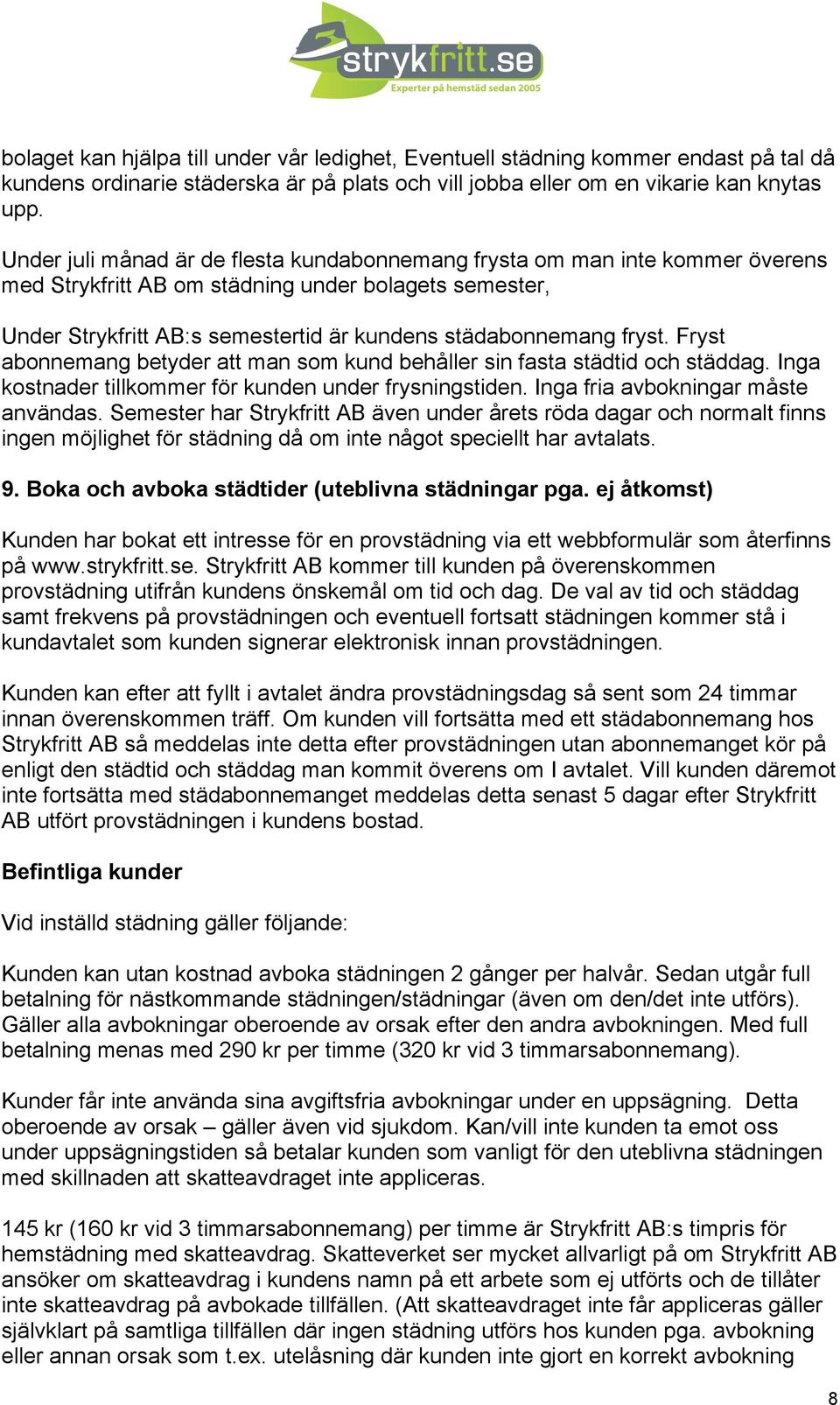 strykfritt.se
Experter på hemstäd sedan 2005

bolaget kan hjälpa till under vår ledighet, Eventuell städning kommer endast på tal då kundens ordinarie städerska är på plats och vill jobba eller om en vikarie kan knytas upp.

Under juli månad är de flesta kundabonnemang frysta om man inte kommer överens med Strykfritt AB om städning under bolagets semester,

Under Strykfritt AB:s semestertid är kundens städabonnemang fryst. Fryst abonnemang betyder att man som kund behåller sin fasta städtid och städdag. Inga kostnader tillkommer för kunden under frysningstiden. Inga fria avbokningar måste användas. Semester har Strykfritt AB även under årets röda dagar och normalt finns ingen möjlighet för städning då om inte något speciellt har avtalats.

9. Boka och avboka städtider (uteblivna städningar pga. ej åtkomst)

Kunden har bokat ett intresse för en provstädning via ett webbformulär som återfinns på www.strykfritt.se. Strykfritt AB kommer till kunden på överenskommen provstädning utifrån kundens önskemål om tid och dag. De val av tid och städdag samt frekvens på provstädningen och eventuell fortsatt städningen kommer stå i kundavtalet som kunden signerar elektronisk innan provstädningen.

Kunden kan efter att fyllt i avtalet ändra provstädningsdag så sent som 24 timmar innan överenskommen träff. Om kunden vill fortsätta med ett städabonnemang hos Strykfritt AB så meddelas inte detta efter provstädningen utan abonnemanget kör på enligt den städtid och städdag man kommit överens om I avtalet. Vill kunden däremot inte fortsätta med städabonnemanget meddelas detta senast 5 dagar efter Strykfritt AB utfört provstädningen i kundens bostad.

Befintliga kunder

Vid inställd städning gäller följande:

Kunden kan utan kostnad avboka städningen 2 gånger per halvår. Sedan utgår full betalning för nästkommande städningen/städningar (även om den/det inte utförs). Gäller alla avbokningar oberoende av orsak efter den andra avbokningen. Med full betalning menas med 290 kr per timme (320 kr vid 3 timmarsabonnemang).

Kunder får inte använda sina avgiftsfria avbokningar under en uppsägning. Detta oberoende av orsak – gäller även vid sjukdom. Kan/vill inte kunden ta emot oss under uppsägningstiden så betalar kunden som vanligt för den uteblivna städningen med skillnaden att skatteavdraget inte appliceras.

145 kr (160 kr vid 3 timmarsabonnemang) per timme är Strykfritt AB:s timpris för hemstädning med skatteavdrag. Skatteverket ser mycket allvarligt på om Strykfritt AB ansöker om skatteavdrag i kundens namn på ett arbete som ej utförts och de tillåter inte skatteavdrag på avbokade tillfällen. (Att skatteavdraget inte får appliceras gäller självklart på samtliga tillfällen där ingen städning utförs hos kunden pga. avbokning eller annan orsak som t.ex. utelåsning där kunden inte gjort en korrekt avbokning

8